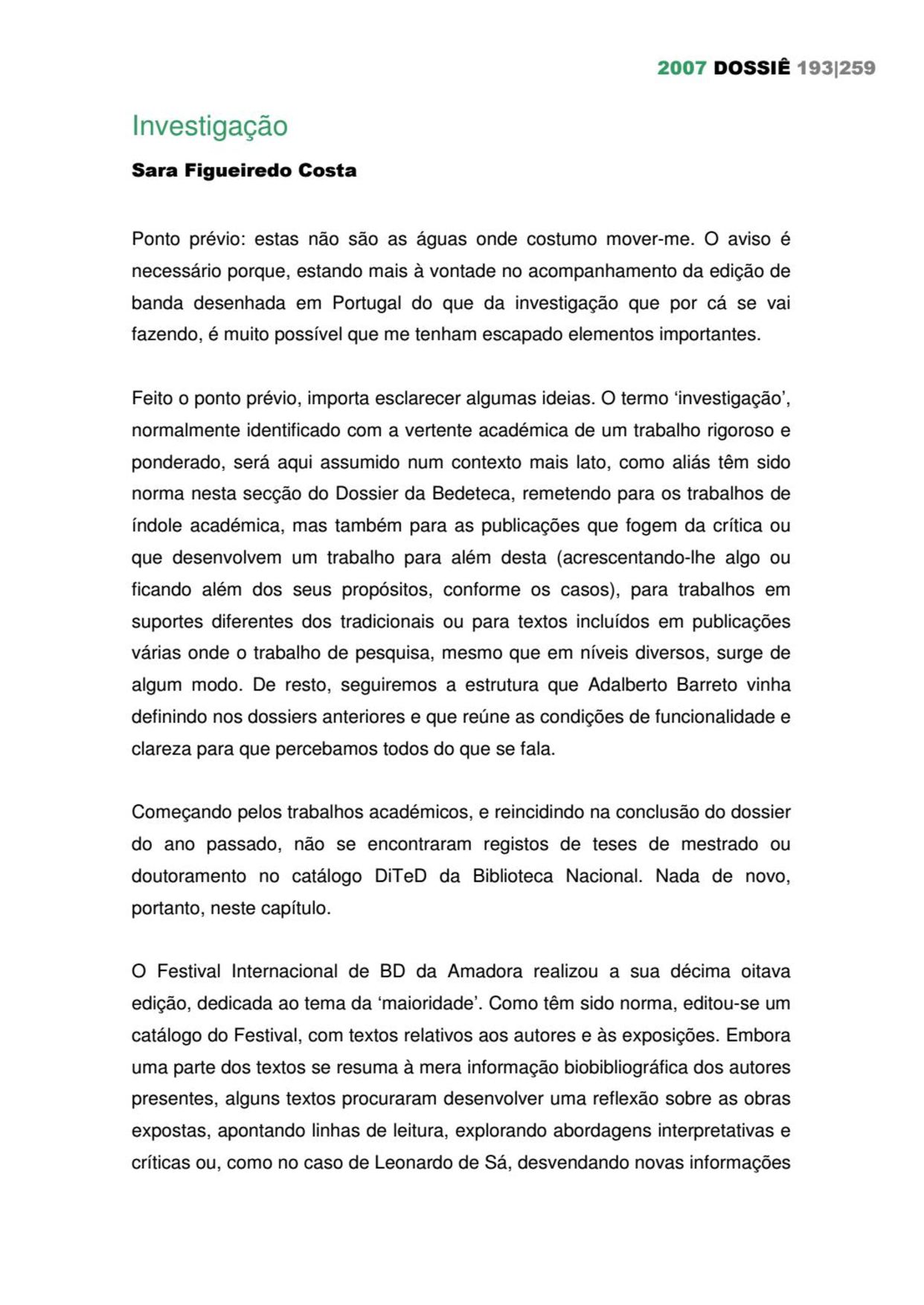 2007 DOSSIÊ 193|259

Investigação

Sara Figueiredo Costa

Ponto prévio: estas não são as águas onde costumo mover-me. O aviso é necessário porque, estando mais à vontade no acompanhamento da edição de banda desenhada em Portugal do que da investigação que por cá se vai fazendo, é muito possível que me tenham escapado elementos importantes.

Feito o ponto prévio, importa esclarecer algumas ideias. O termo 'investigação', normalmente identificado com a vertente académica de um trabalho rigoroso e ponderado, será aqui assumido num contexto mais lato, como aliás têm sido norma nesta secção do Dossier da Bedeteca, remetendo para os trabalhos de índole académica, mas também para as publicações que fogem da crítica ou que desenvolvem um trabalho para além desta (acrescentando-lhe algo ou ficando além dos seus propósitos, conforme os casos), para trabalhos em suportes diferentes dos tradicionais ou para textos incluídos em publicações várias onde o trabalho de pesquisa, mesmo que em níveis diversos, surge de algum modo. De resto, seguiremos a estrutura que Adalberto Barreto vinha definindo nos dossiers anteriores e que reúne as condições de funcionalidade e clareza para que percebamos todos do que se fala.

Começando pelos trabalhos académicos, e reincidindo na conclusão do dossier do ano passado, não se encontraram registos de teses de mestrado ou doutoramento no catálogo DiTeD da Biblioteca Nacional. Nada de novo, portanto, neste capítulo.

O Festival Internacional de BD da Amadora realizou a sua décima oitava edição, dedicada ao tema da 'maioridade'. Como têm sido norma, editou-se um catálogo do Festival, com textos relativos aos autores e às exposições. Embora uma parte dos textos se resuma à mera informação biobibliográfica dos autores presentes, alguns textos procuraram desenvolver uma reflexão sobre as obras expostas, apontando linhas de leitura, explorando abordagens interpretativas e críticas ou, como no caso de Leonardo de Sá, desvendando novas informações